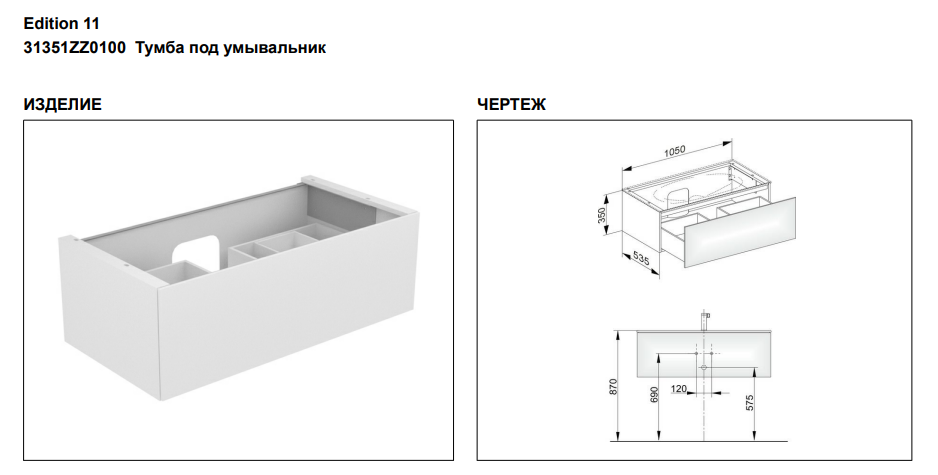 Edition 11
31351ZZ0100 Тумба под умывальник

ИЗДЕЛИЕ

ЧЕРТЕЖ

1050
350
535
870
690
120
575